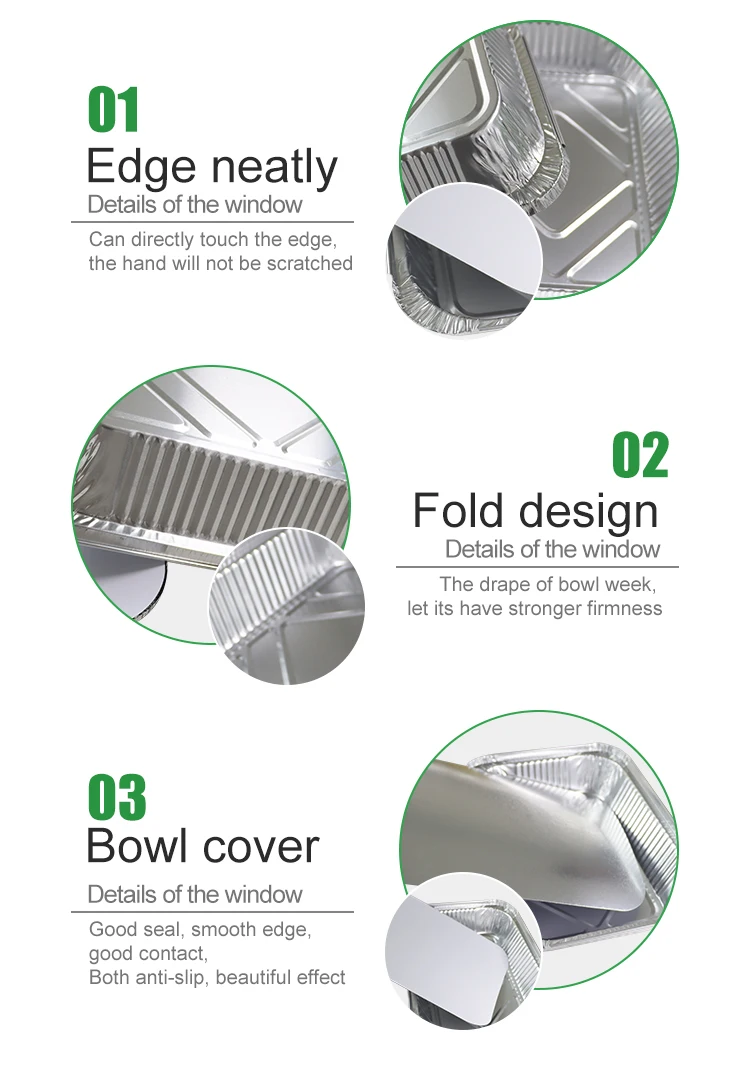 01

Edge neatly

Details of the window

Can directly touch the edge, the hand will not be scratched

02

Fold design

Details of the window

The drape of bowl week, let its have stronger firmness

03

Bowl cover

Details of the window

Good seal, smooth edge, good contact, Both anti-slip, beautiful effect